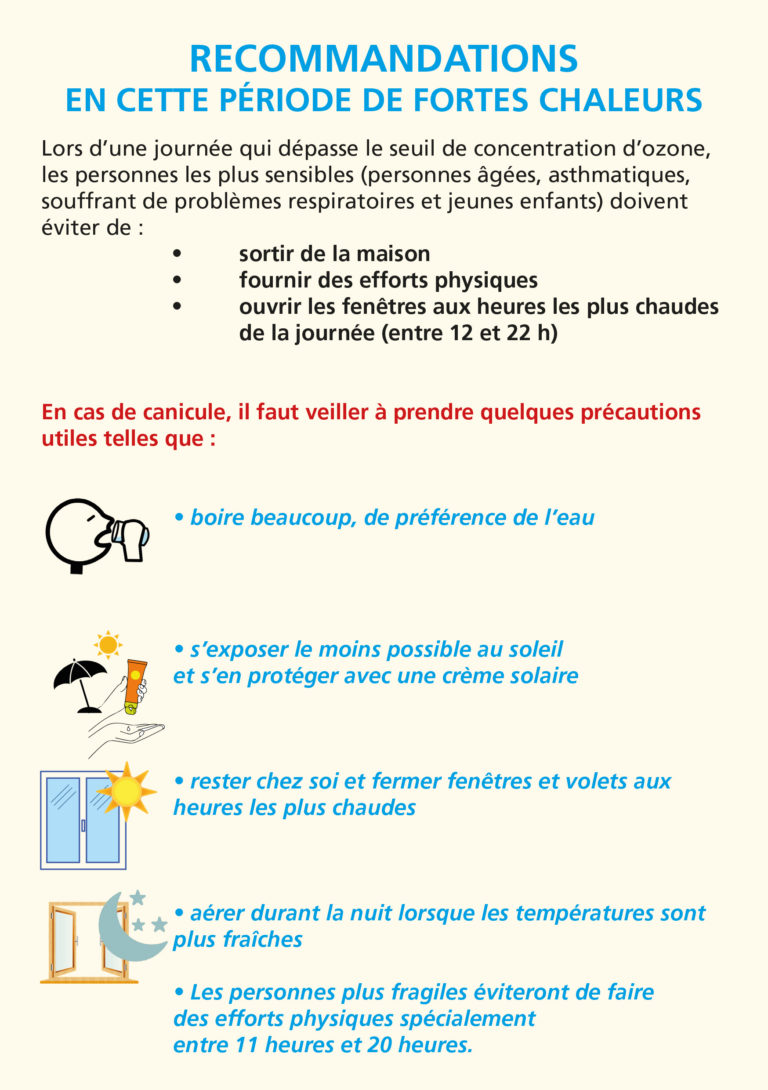 RECOMMANDATIONS
EN CETTE PÉRIODE DE FORTES CHALEURS

Lors d'une journée qui dépasse le seuil de concentration d'ozone, les personnes les plus sensibles (personnes âgées, asthmatiques, souffrant de problèmes respiratoires et jeunes enfants) doivent éviter de :

• sortir de la maison
• fournir des efforts physiques
• ouvrir les fenêtres aux heures les plus chaudes de la journée (entre 12 et 22 h)

En cas de canicule, il faut veiller à prendre quelques précautions utiles telles que :

• boire beaucoup, de préférence de l'eau

• s'exposer le moins possible au soleil et s'en protéger avec une crème solaire

• rester chez soi et fermer fenêtres et volets aux heures les plus chaudes

• aérer durant la nuit lorsque les températures sont plus fraîches

• Les personnes plus fragiles éviteront de faire des efforts physiques spécialement entre 11 heures et 20 heures.